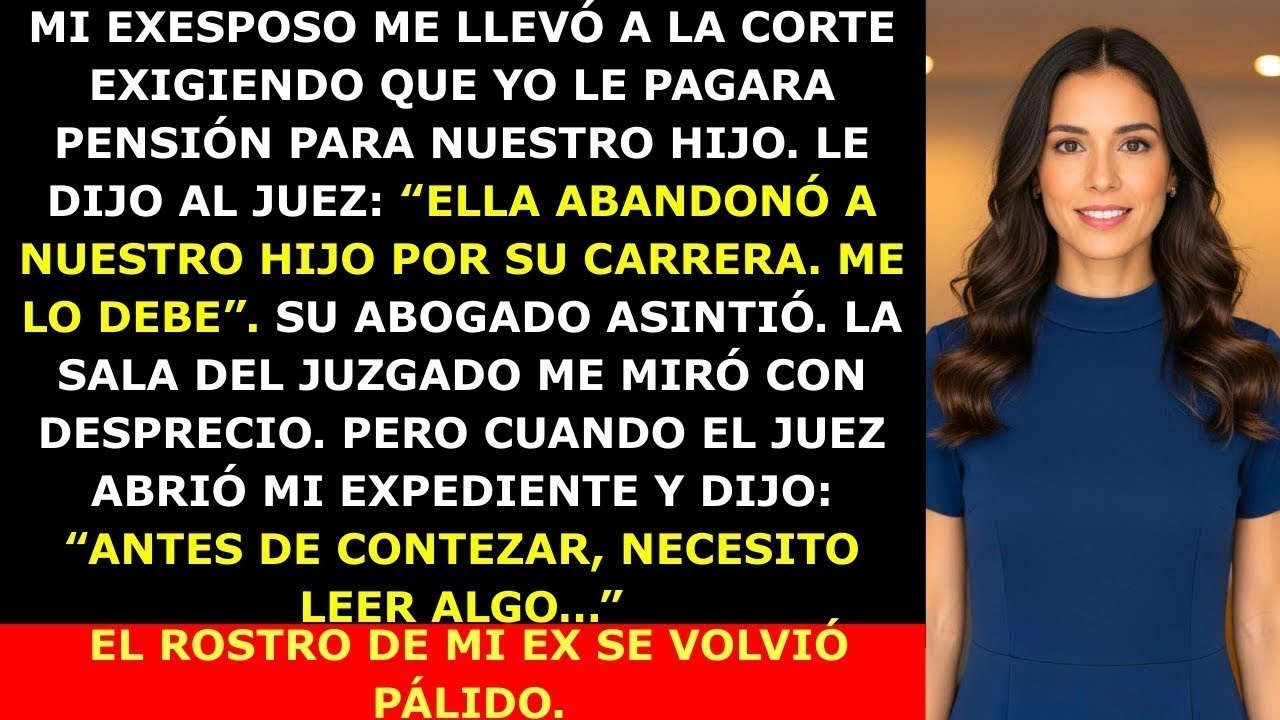 MI EXESPOSO ME LLEVÓ A LA CORTE EXIGIENDO QUE YO LE PAGARA PENSIÓN PARA NUESTRO HIJO. LE DIJO AL JUEZ: “ELLA ABANDONÓ A NUESTRO HIJO POR SU CARRERA. ME LO DEBE”. SU ABOGADO ASINTIÓ. LA SALA DEL JUZGADO ME MIRÓ CON DESPRECIO. PERO CUANDO EL JUEZ ABRIÓ MI EXPEDIENTE Y DIJO: “ANTES DE CONTEZAR, NECESITO LEER ALGO...”

EL ROSTRO DE MI EX SE VOLVIÓ PÁLIDO.